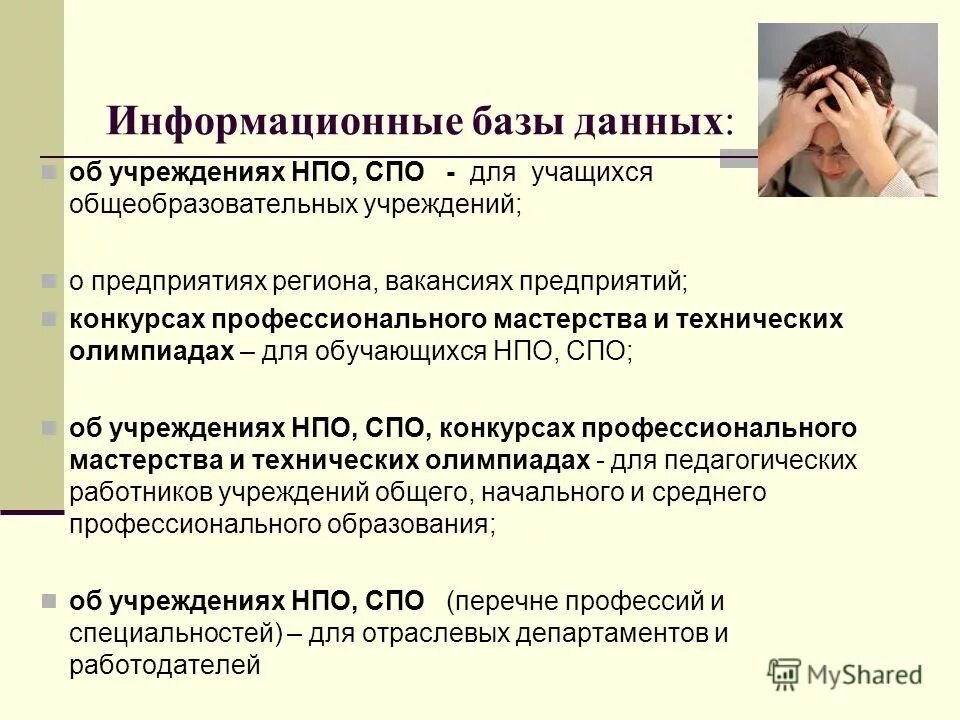 Информационные базы данных:

об учреждениях НПО, СПО - для учащихся общеобразовательных учреждений;

о предприятиях региона, вакансиях предприятий;

конкурсах профессионального мастерства и технических олимпиадах – для обучающихся НПО, СПО;

об учреждениях НПО, СПО, конкурсах профессионального мастерства и технических олимпиадах - для педагогических работников учреждений общего, начального и среднего профессионального образования;

об учреждениях НПО, СПО (перечне профессий и специальностей) – для отраслевых департаментов и работодателей

MyShared